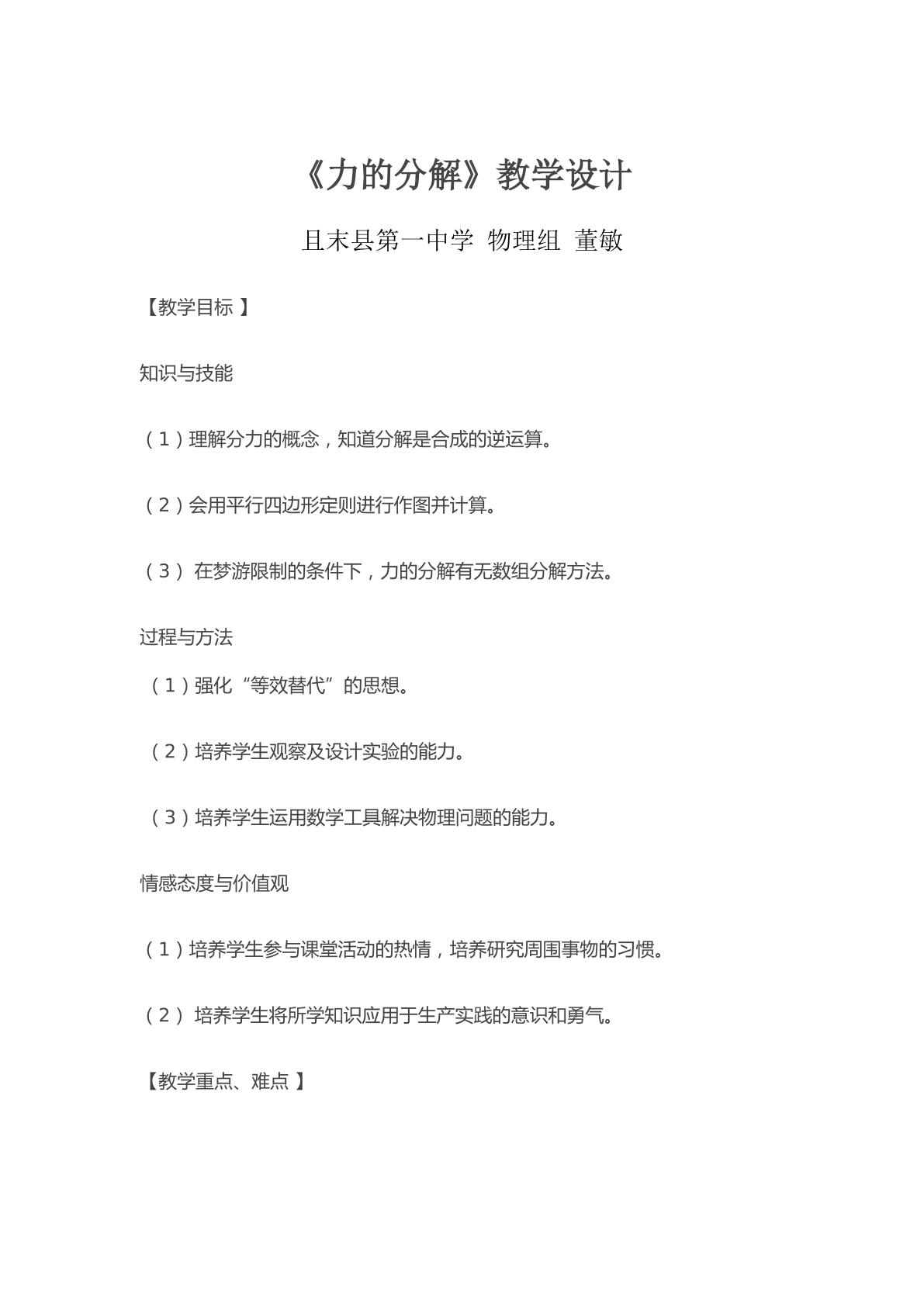 《力的分解》教学设计

且末县第一中学 物理组 董敏

【教学目标】

知识与技能

（1）理解分力的概念，知道分解是合成的逆运算。

（2）会用平行四边形定则进行作图并计算。

（3）在梦游限制的条件下，力的分解有无数组分解方法。

过程与方法

（1）强化“等效替代”的思想。

（2）培养学生观察及设计实验的能力。

（3）培养学生运用数学工具解决物理问题的能力。

情感态度与价值观

（1）培养学生参与课堂活动的热情，培养研究周围事物的习惯。

（2）培养学生将所学知识应用于生产实践的意识和勇气。

【教学重点、难点】